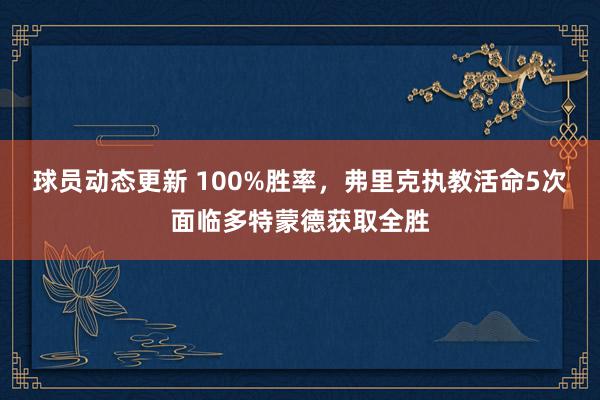 球员动态更新 100%胜率，弗里克执教活命5次面临多特蒙德获取全胜